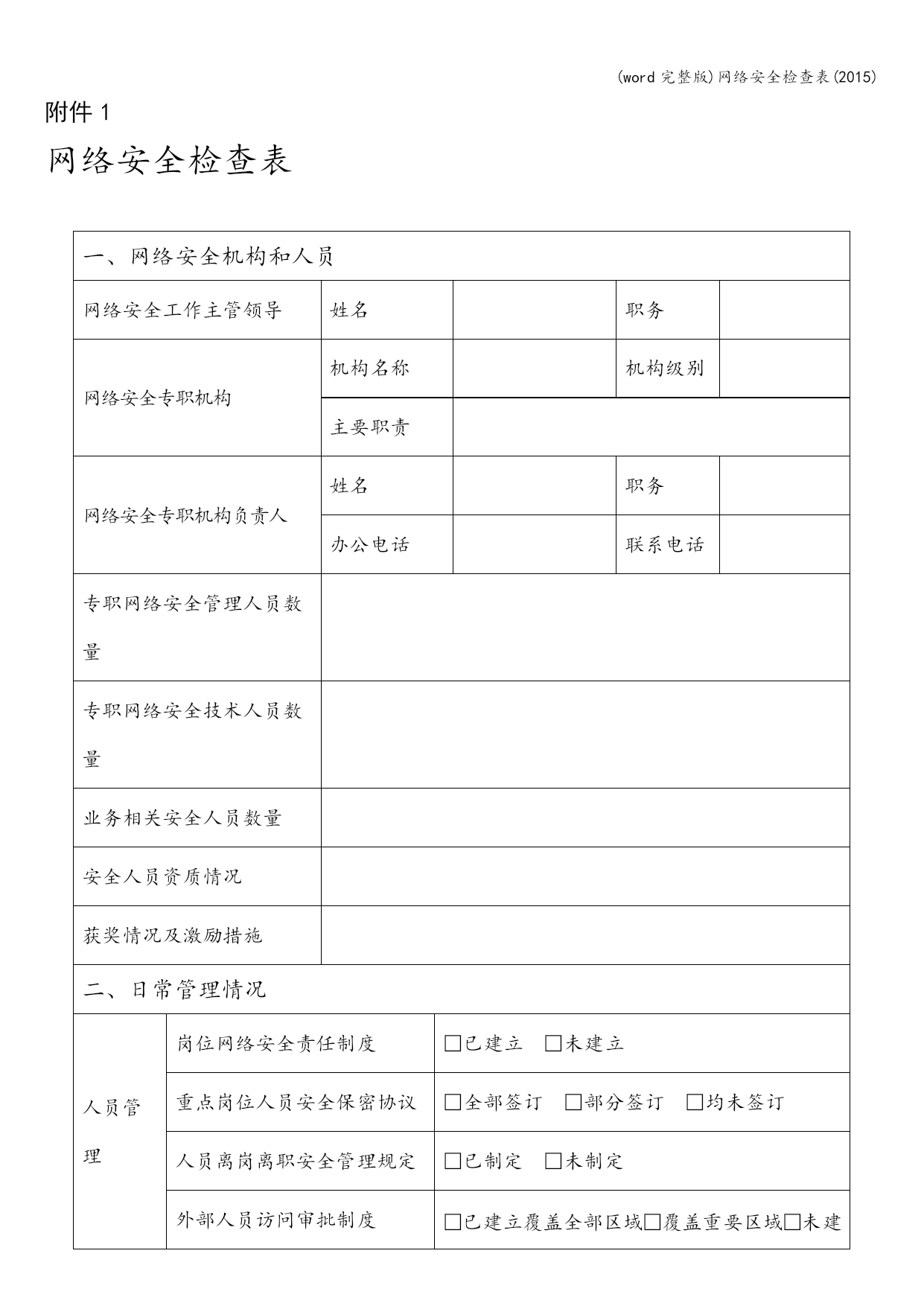 (word 完整版)网络安全检查表(2015)

附件 1

网络安全检查表

| 一、网络安全机构和人员 | | | | |
|---|---|---|---|---|
| 网络安全工作主管领导 | 姓名 | | 职务 | |
| 网络安全专职机构 | 机构名称 | | 机构级别 | |
| | 主要职责 | | | |
| 网络安全专职机构负责人 | 姓名 | | 职务 | |
| | 办公电话 | | 联系电话 | |
| 专职网络安全管理人员数量 | | | | |
| 专职网络安全技术人员数量 | | | | |
| 业务相关安全人员数量 | | | | |
| 安全人员资质情况 | | | | |
| 获奖情况及激励措施 | | | | |

| 二、日常管理情况 | | |
|---|---|---|
| 人员管理 | 岗位网络安全责任制度 | □已建立 □未建立 |
| | 重点岗位人员安全保密协议 | □全部签订 □部分签订 □均未签订 |
| | 人员离岗离职安全管理规定 | □已制定 □未制定 |
| | 外部人员访问审批制度 | □已建立覆盖全部区域□覆盖重要区域□未建 |